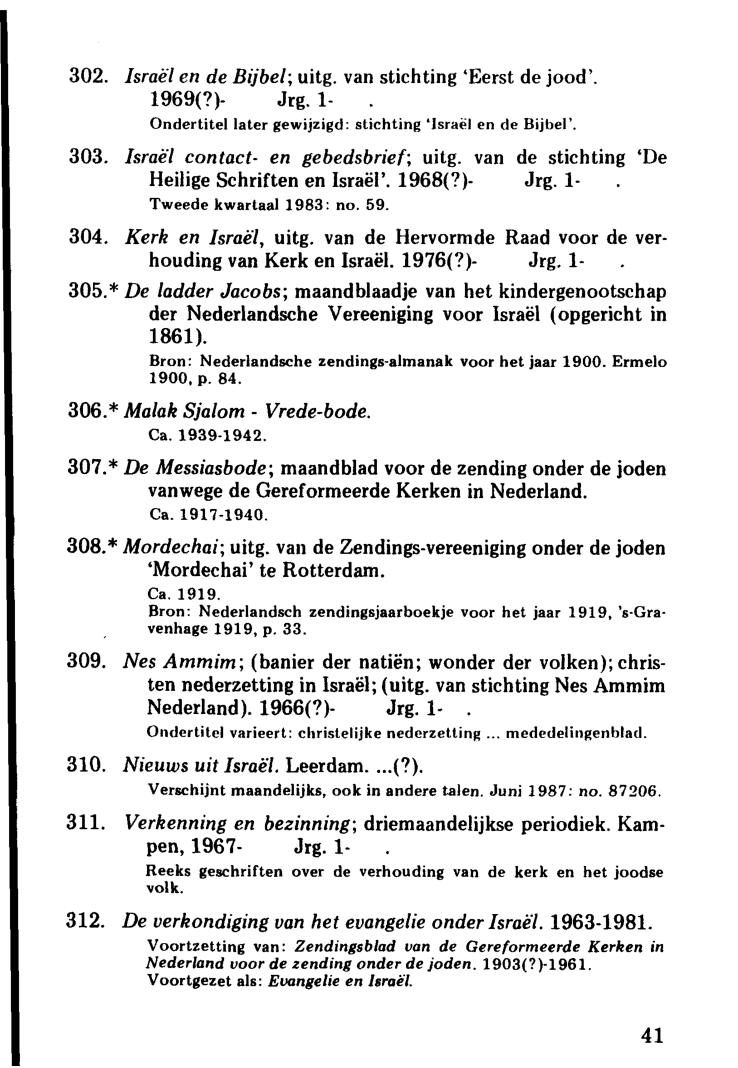 302. Israël en de Bijbel; uitg. van stichting 'Eerst de jood'. 1969(?)- Jrg. 1- .
Ondertitel later gewijzigd: stichting 'Israël en de Bijbel'.

303. Israël contact- en gebedsbrief; uitg. van de stichting 'De Heilige Schriften en Israël'. 1968(?)- Jrg. 1- .
Tweede kwartaal 1983: no. 59.

304. Kerk en Israël, uitg. van de Hervormde Raad voor de verhouding van Kerk en Israël. 1976(?)- Jrg. 1- .

305.* De ladder Jacobs; maandblaadje van het kindergenootschap der Nederlandsche Vereeniging voor Israël (opgericht in 1861).
Bron: Nederlandsche zendings-almanak voor het jaar 1900. Ermelo 1900, p. 84.

306.* Malak Sjalom - Vrede-bode.
Ca. 1939-1942.

307.* De Messiasbode; maandblad voor de zending onder de joden vanwege de Gereformeerde Kerken in Nederland.
Ca. 1917-1940.

308.* Mordechai; uitg. van de Zendings-vereeniging onder de joden 'Mordechai' te Rotterdam.
Ca. 1919.
Bron: Nederlandsch zendingsjaarboekje voor het jaar 1919, 's-Gravenhage 1919, p. 33.

309. Nes Ammim; (banier der natiën; wonder der volken); christen nederzetting in Israël; (uitg. van stichting Nes Ammim Nederland). 1966(?)- Jrg. 1- .
Ondertitel varieert: christelijke nederzetting ... mededelingenblad.

310. Nieuws uit Israël. Leerdam. ...(?).
Verschijnt maandelijks, ook in andere talen. Juni 1987: no. 87206.

311. Verkenning en bezinning; driemaandelijkse periodiek. Kampen, 1967- Jrg. 1- .
Reeks geschriften over de verhouding van de kerk en het joodse volk.

312. De verkondiging van het evangelie onder Israël. 1963-1981.
Voortzetting van: Zendingsblad van de Gereformeerde Kerken in Nederland voor de zending onder de joden. 1903(?)-1961.
Voortgezet als: Evangelie en Israël.

41